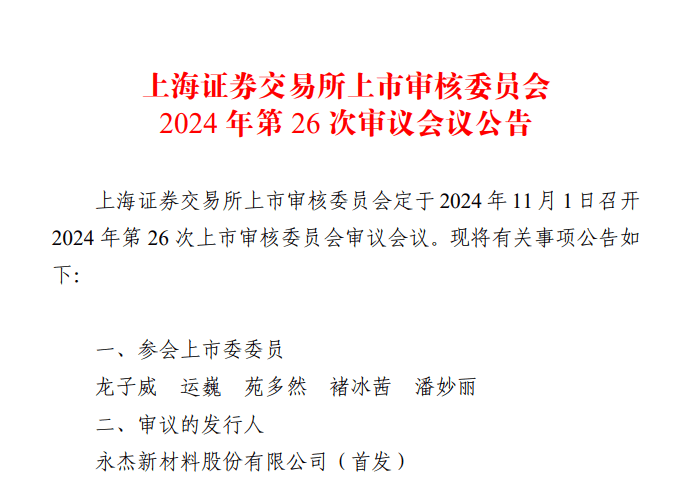 上海证券交易所上市审核委员会
2024 年第 26 次审议会议公告

上海证券交易所上市审核委员会定于 2024 年 11 月 1 日召开 2024 年第 26 次上市审核委员会审议会议。现将有关事项公告如下：

一、参会上市委委员
龙子威　运巍　苑多然　褚冰茜　潘妙丽
二、审议的发行人
永杰新材料股份有限公司（首发）